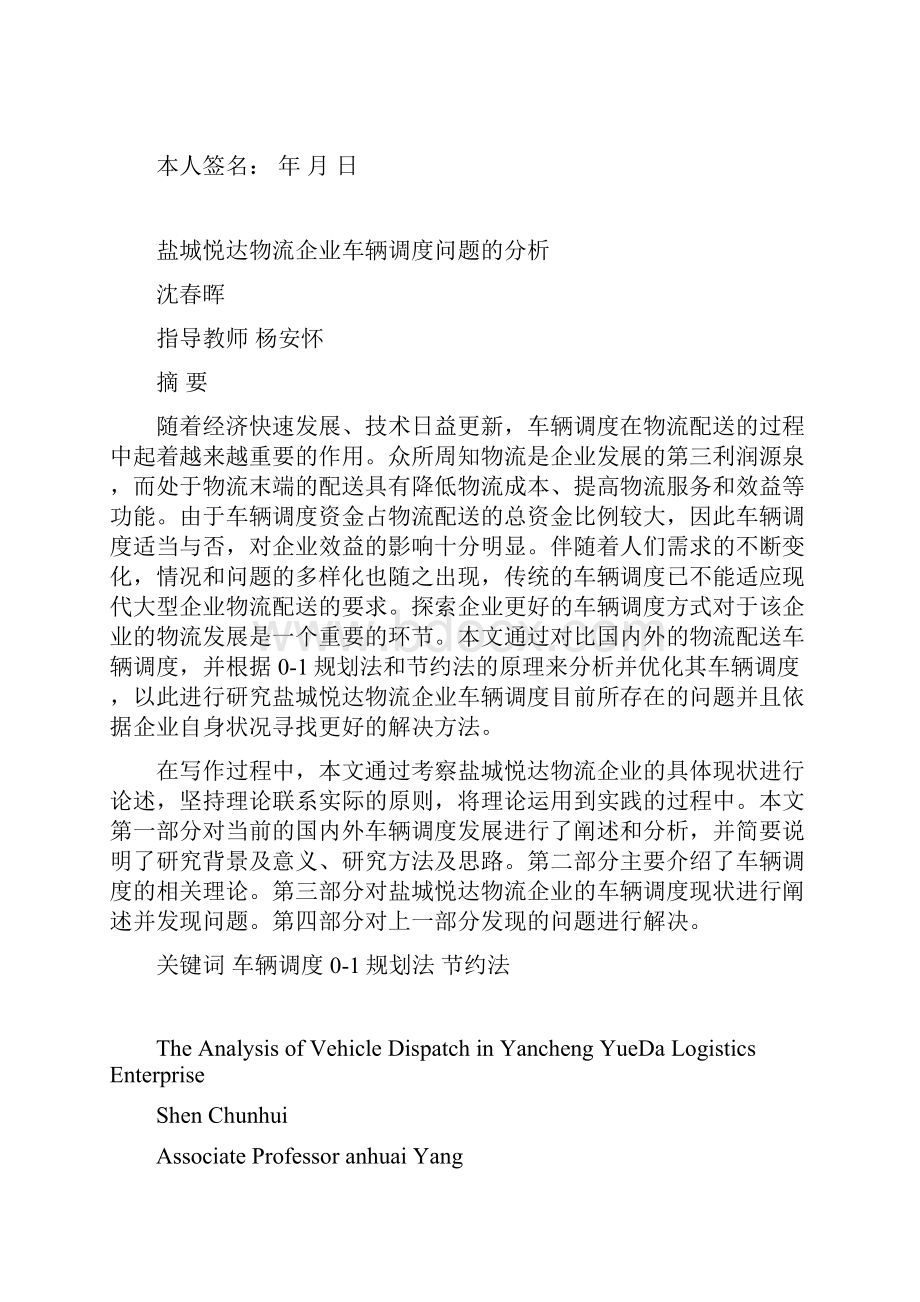 本人签名： 年 月 日

盐城悦达物流企业车辆调度问题的分析

沈春晖

指导教师 杨安怀

摘 要

随着经济快速发展、技术日益更新，车辆调度在物流配送的过程中起着越来越重要的作用。众所周知物流是企业发展的第三利润源泉，而处于物流末端的配送具有降低物流成本、提高物流服务和效益等功能。由于车辆调度资金占物流配送的总资金比例较大，因此车辆调度适当与否，对企业效益的影响十分明显。伴随着人们需求的不断变化，情况和问题的多样化也随之出现，传统的车辆调度已不能适应现代大型企业物流配送的要求。探索企业更好的车辆调度方式对于该企业的物流发展是一个重要的环节。本文通过对比国内外的物流配送车辆调度，并根据 0-1 规划法和节约法的原理来分析并优化其车辆调度，以此进行研究盐城悦达物流企业车辆调度目前所存在的问题并且依据企业自身状况寻找更好的解决方法。

在写作过程中，本文通过考察盐城悦达物流企业的具体现状进行论述，坚持理论联系实际的原则，将理论运用到实践的过程中。本文第一部分对当前的国内外车辆调度发展进行了阐述和分析，并简要说明了研究背景及意义、研究方法及思路。第二部分主要介绍了车辆调度的相关理论。第三部分对盐城悦达物流企业的车辆调度现状进行阐述并发现问题。第四部分对上一部分发现的问题进行解决。

关键词 车辆调度 0-1 规划法 节约法

The Analysis of Vehicle Dispatch in Yancheng YueDa Logistics Enterprise

Shen Chunhui

Associate Professor anhuai Yang